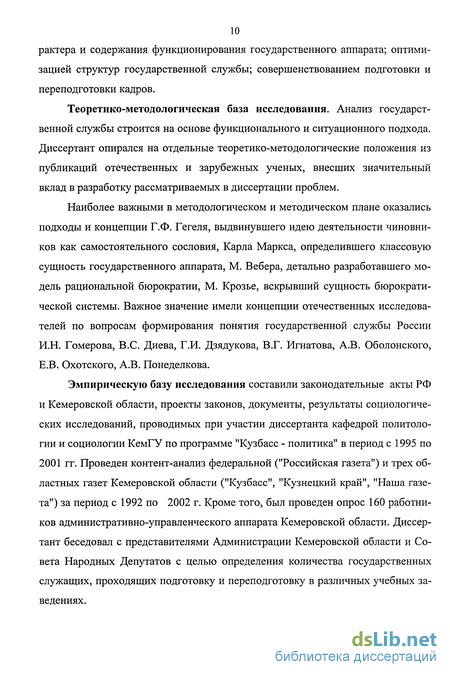 10

рактера и содержания функционирования государственного аппарата; оптимизацией структур государственной службы; совершенствованием подготовки и переподготовки кадров.

Теоретико-методологическая база исследования. Анализ государственной службы строится на основе функционального и ситуационного подхода. Диссертант опирался на отдельные теоретико-методологические положения из публикаций отечественных и зарубежных ученых, внесших значительный вклад в разработку рассматриваемых в диссертации проблем.

Наиболее важными в методологическом и методическом плане оказались подходы и концепции Г.Ф. Гегеля, выдвинувшего идею деятельности чиновников как самостоятельного сословия, Карла Маркса, определившего классовую сущность государственного аппарата, М. Вебера, детально разработавшего модель рациональной бюрократии, М. Крозье, вскрывший сущность бюрократической системы. Важное значение имели концепции отечественных исследователей по вопросам формирования понятия государственной службы России И.Н. Гомерова, В.С. Диева, Г.И. Дзядукова, В.Г. Игнатова, А.В. Оболонского, Е.В. Охотского, А.В. Понеделкова.

Эмпирическую базу исследования составили законодательные акты РФ и Кемеровской области, проекты законов, документы, результаты социологических исследований, проводимых при участии диссертанта кафедрой политологии и социологии КемГУ по программе "Кузбасс - политика" в период с 1995 по 2001 гг. Проведен контент-анализ федеральной ("Российская газета") и трех областных газет Кемеровской области ("Кузбасс", "Кузнецкий край", "Наша газета") за период с 1992 по 2002 г. Кроме того, был проведен опрос 160 работников административно-управленческого аппарата Кемеровской области. Диссертант беседовал с представителями Администрации Кемеровской области и Совета Народных Депутатов с целью определения количества государственных служащих, проходящих подготовку и переподготовку в различных учебных заведениях.

dsLib.net
библиотека диссертаций